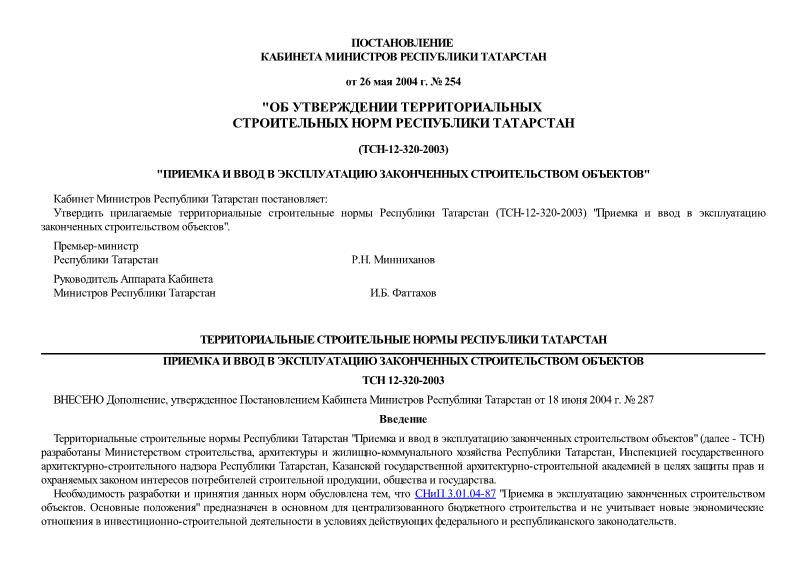 ПОСТАНОВЛЕНИЕ
КАБИНЕТА МИНИСТРОВ РЕСПУБЛИКИ ТАТАРСТАН

от 26 мая 2004 г. № 254

"ОБ УТВЕРЖДЕНИИ ТЕРРИТОРИАЛЬНЫХ СТРОИТЕЛЬНЫХ НОРМ РЕСПУБЛИКИ ТАТАРСТАН

(ТСН-12-320-2003)

"ПРИЕМКА И ВВОД В ЭКСПЛУАТАЦИЮ ЗАКОНЧЕННЫХ СТРОИТЕЛЬСТВОМ ОБЪЕКТОВ"

Кабинет Министров Республики Татарстан постановляет:
Утвердить прилагаемые территориальные строительные нормы Республики Татарстан (ТСН-12-320-2003) "Приемка и ввод в эксплуатацию законченных строительством объектов".

Премьер-министр
Республики Татарстан Р.Н. Минниханов

Руководитель Аппарата Кабинета
Министров Республики Татарстан И.Б. Фаттахов

ТЕРРИТОРИАЛЬНЫЕ СТРОИТЕЛЬНЫЕ НОРМЫ РЕСПУБЛИКИ ТАТАРСТАН

ПРИЕМКА И ВВОД В ЭКСПЛУАТАЦИЮ ЗАКОНЧЕННЫХ СТРОИТЕЛЬСТВОМ ОБЪЕКТОВ

ТСН 12-320-2003

ВНЕСЕНО Дополнение, утвержденное Постановлением Кабинета Министров Республики Татарстан от 18 июня 2004 г. № 287

Введение

Территориальные строительные нормы Республики Татарстан "Приемка и ввод в эксплуатацию законченных строительством объектов" (далее - ТСН) разработаны Министерством строительства, архитектуры и жилищно-коммунального хозяйства Республики Татарстан, Инспекцией государственного архитектурно-строительного надзора Республики Татарстан, Казанской государственной архитектурно-строительной академией в целях защиты прав и охраняемых законом интересов потребителей строительной продукции, общества и государства.

Необходимость разработки и принятия данных норм обусловлена тем, что СНиП 3.01.04-87 "Приемка в эксплуатацию законченных строительством объектов. Основные положения" предназначен в основном для централизованного бюджетного строительства и не учитывает новые экономические отношения в инвестиционно-строительной деятельности в условиях действующих федерального и республиканского законодательств.